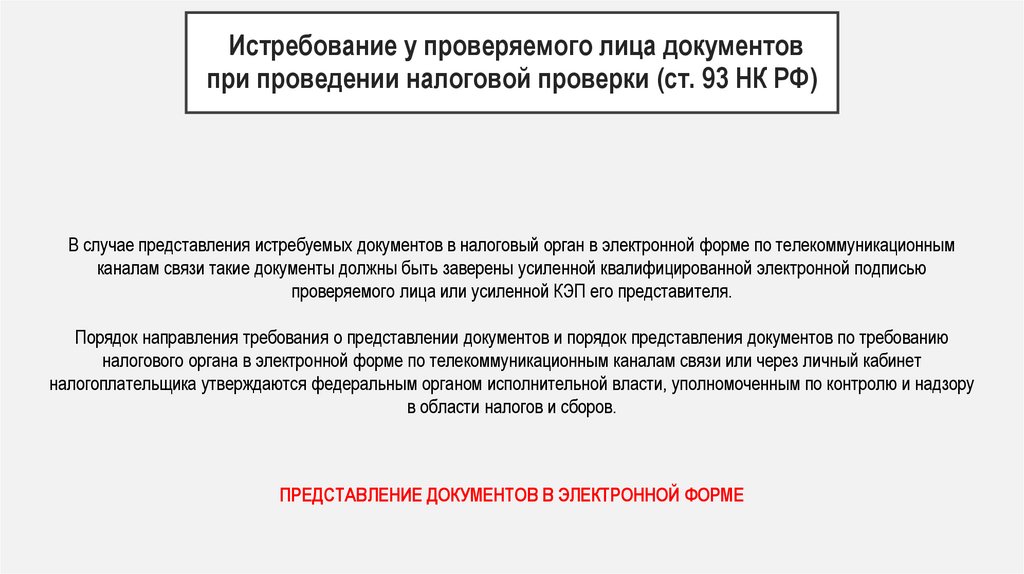 Истребование у проверяемого лица документов при проведении налоговой проверки (ст. 93 НК РФ)

В случае представления истребуемых документов в налоговый орган в электронной форме по телекоммуникационным каналам связи такие документы должны быть заверены усиленной квалифицированной электронной подписью проверяемого лица или усиленной КЭП его представителя.

Порядок направления требования о представлении документов и порядок представления документов по требованию налогового органа в электронной форме по телекоммуникационным каналам связи или через личный кабинет налогоплательщика утверждаются федеральным органом исполнительной власти, уполномоченным по контролю и надзору в области налогов и сборов.

ПРЕДСТАВЛЕНИЕ ДОКУМЕНТОВ В ЭЛЕКТРОННОЙ ФОРМЕ